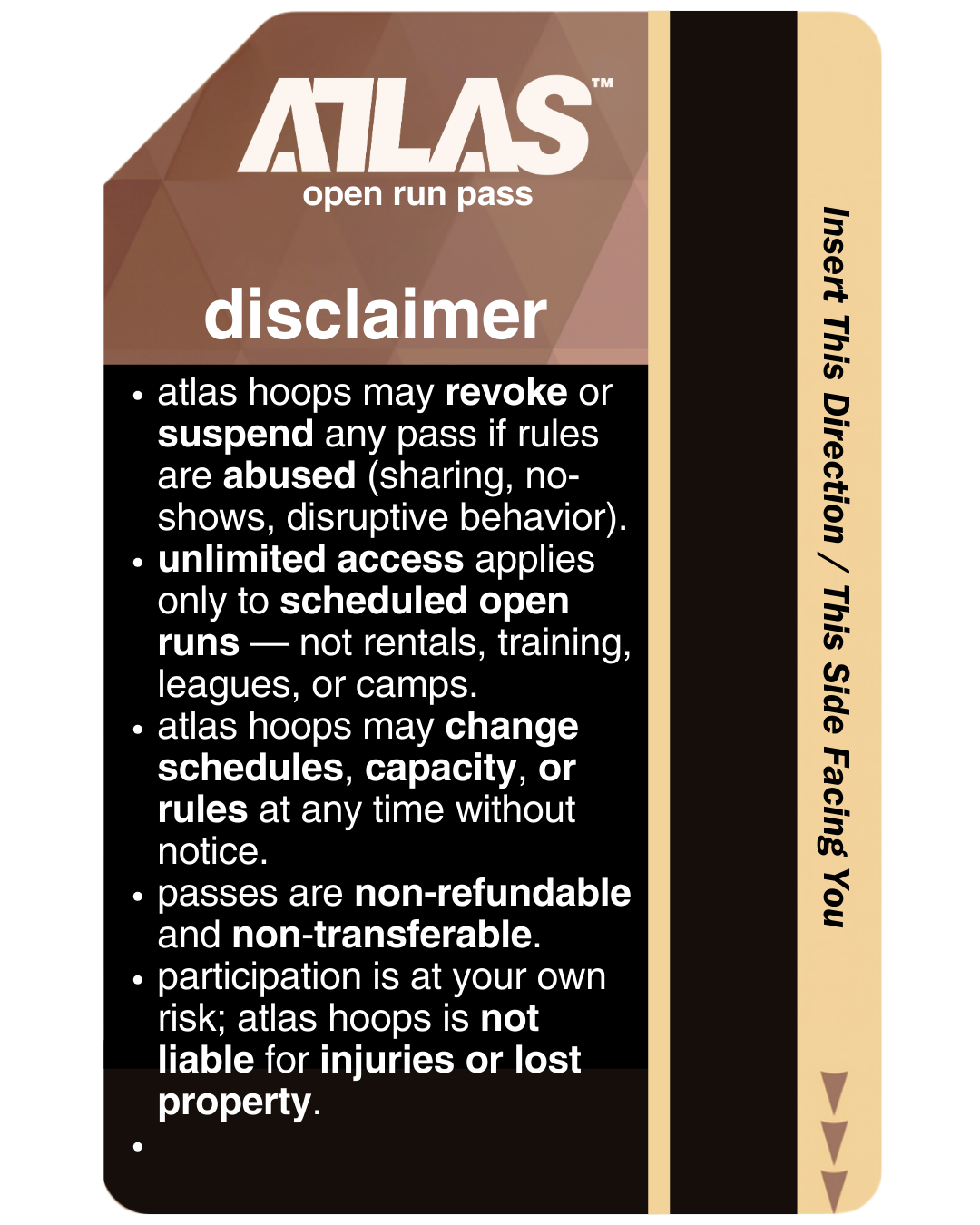 ATLAS™
open run pass

disclaimer

• atlas hoops may revoke or suspend any pass if rules are abused (sharing, no-shows, disruptive behavior).
• unlimited access applies only to scheduled open runs — not rentals, training, leagues, or camps.
• atlas hoops may change schedules, capacity, or rules at any time without notice.
• passes are non-refundable and non-transferable.
• participation is at your own risk; atlas hoops is not liable for injuries or lost property.
•

Insert This Direction / This Side Facing You